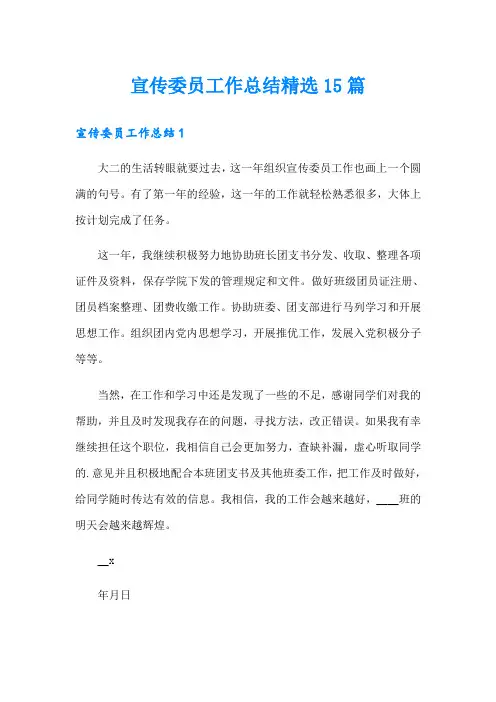 宣传委员工作总结精选15篇

宣传委员工作总结1

大二的生活转眼就要过去，这一年组织宣传委员工作也画上一个圆满的句号。有了第一年的经验，这一年的工作就轻松熟悉很多，大体上按计划完成了任务。

这一年，我继续积极努力地协助班长团支书分发、收取、整理各项证件及资料，保存学院下发的管理规定和文件。做好班级团员证注册、团员档案整理、团费收缴工作。协助班委、团支部进行马列学习和开展思想工作。组织团内党内思想学习，开展推优工作，发展入党积极分子等等。

当然，在工作和学习中还是发现了一些的不足，感谢同学们对我的帮助，并且及时发现我存在的问题，寻找方法，改正错误。如果我有幸继续担任这个职位，我相信自己会更加努力，查缺补漏，虚心听取同学的.意见并且积极地配合本班团支书及其他班委工作，把工作及时做好，给同学随时传达有效的信息。我相信，我的工作会越来越好，____班的明天会越来越辉煌。

__x

年月日